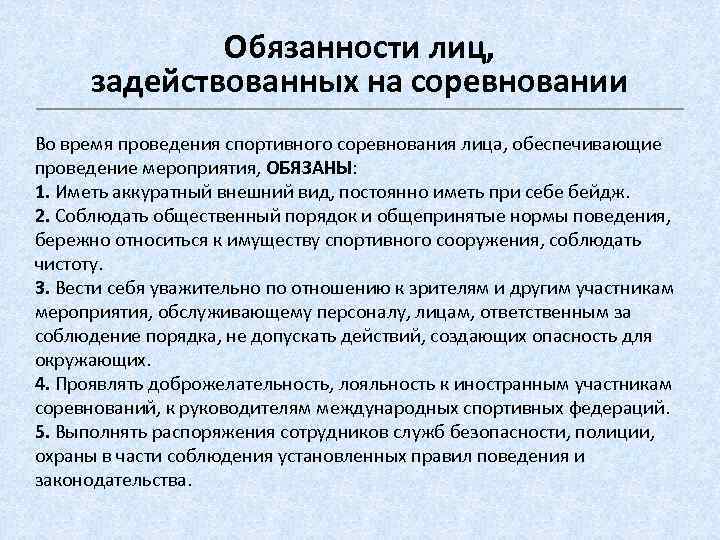 Обязанности лиц, задействованных на соревновании

Во время проведения спортивного соревнования лица, обеспечивающие проведение мероприятия, ОБЯЗАНЫ:
1. Иметь аккуратный внешний вид, постоянно иметь при себе бейдж.
2. Соблюдать общественный порядок и общепринятые нормы поведения, бережно относиться к имуществу спортивного сооружения, соблюдать чистоту.
3. Вести себя уважительно по отношению к зрителям и другим участникам мероприятия, обслуживающему персоналу, лицам, ответственным за соблюдение порядка, не допускать действий, создающих опасность для окружающих.
4. Проявлять доброжелательность, лояльность к иностранным участникам соревнований, к руководителям международных спортивных федераций.
5. Выполнять распоряжения сотрудников служб безопасности, полиции, охраны в части соблюдения установленных правил поведения и законодательства.